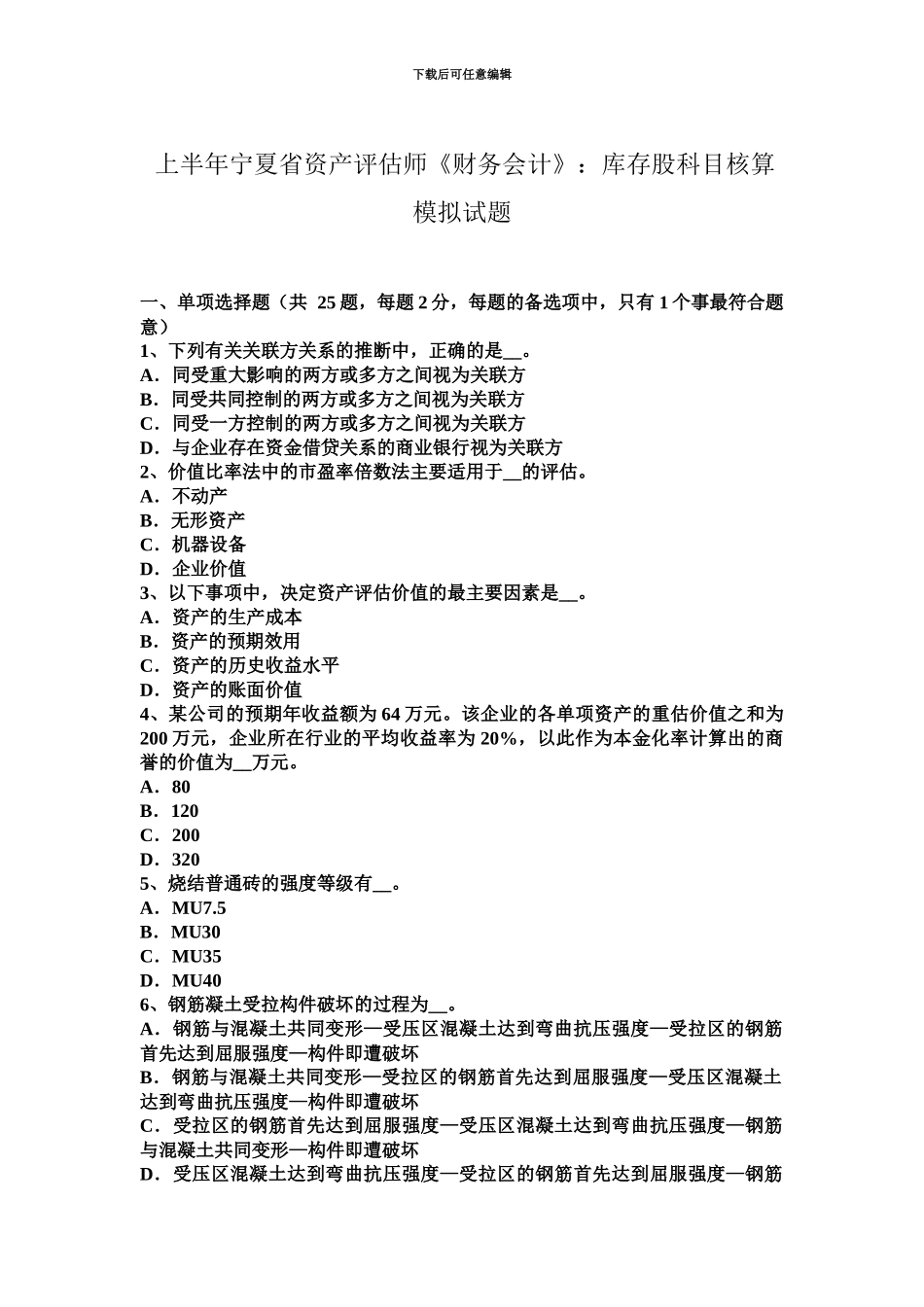 下载后可任意编辑

上半年宁夏省资产评估师《财务会计》：库存股科目核算模拟试题

一、单项选择题（共 25 题，每题 2 分，每题的备选项中，只有 1 个事最符合题意）
1、下列有关关联方关系的推断中，正确的是__。
A．同受重大影响的两方或多方之间视为关联方
B．同受共同控制的两方或多方之间视为关联方
C．同受一方控制的两方或多方之间视为关联方
D．与企业存在资金借贷关系的商业银行视为关联方
2、价值比率法中的市盈率倍数法主要适用于__的评估。
A．不动产
B．无形资产
C．机器设备
D．企业价值
3、以下事项中，决定资产评估价值的最主要因素是__。
A．资产的生产成本
B．资产的预期效用
C．资产的历史收益水平
D．资产的账面价值
4、某公司的预期年收益额为 64 万元。该企业的各单项资产的重估价值之和为 200 万元，企业所在行业的平均收益率为 20%，以此作为本金化率计算出的商誉的价值为__万元。
A．80
B．120
C．200
D．320
5、烧结普通砖的强度等级有__。
A．MU7.5
B．MU30
C．MU35
D．MU40
6、钢筋凝土受拉构件破坏的过程为__。
A．钢筋与混凝土共同变形—受压区混凝土达到弯曲抗压强度—受拉区的钢筋首先达到屈服强度—构件即遭破坏
B．钢筋与混凝土共同变形—受拉区的钢筋首先达到屈服强度—受压区混凝土达到弯曲抗压强度—构件即遭破坏
C．受拉区的钢筋首先达到屈服强度—受压区混凝土达到弯曲抗压强度—钢筋与混凝土共同变形—构件即遭破坏
D．受压区混凝土达到弯曲抗压强度—受拉区的钢筋首先达到屈服强度—钢筋